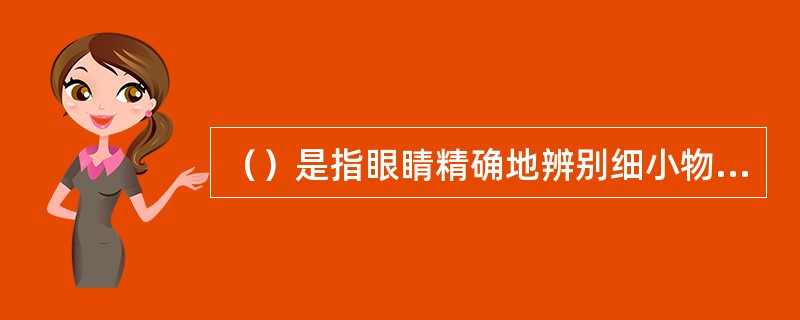 （）是指眼睛精确地辨别细小物...